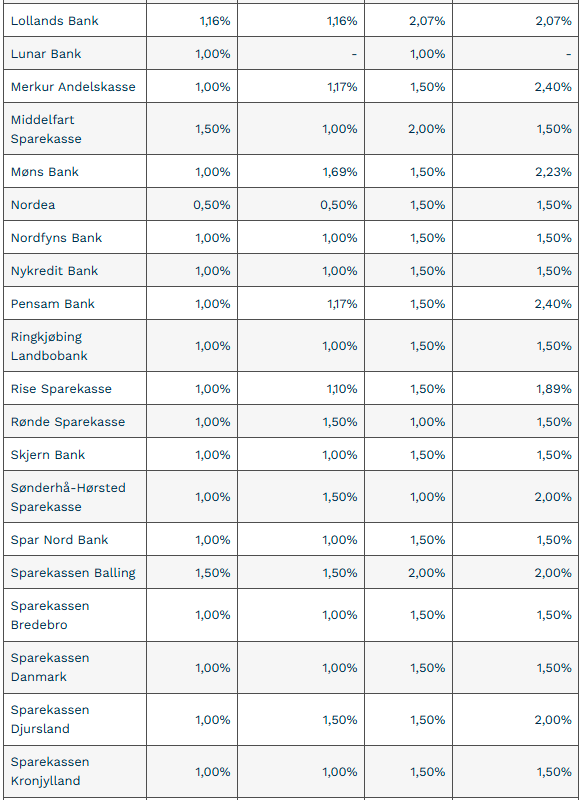 | | | | | |
|---|---|---|---|---|
| Lollands Bank | 1,16% | 1,16% | 2,07% | 2,07% |
| Lunar Bank | 1,00% | - | 1,00% | - |
| Merkur Andelskasse | 1,00% | 1,17% | 1,50% | 2,40% |
| Middelfart Sparekasse | 1,50% | 1,00% | 2,00% | 1,50% |
| Møns Bank | 1,00% | 1,69% | 1,50% | 2,23% |
| Nordea | 0,50% | 0,50% | 1,50% | 1,50% |
| Nordfyns Bank | 1,00% | 1,00% | 1,50% | 1,50% |
| Nykredit Bank | 1,00% | 1,00% | 1,50% | 1,50% |
| Pensam Bank | 1,00% | 1,17% | 1,50% | 2,40% |
| Ringkjøbing Landbobank | 1,00% | 1,00% | 1,50% | 1,50% |
| Rise Sparekasse | 1,00% | 1,10% | 1,50% | 1,89% |
| Rønde Sparekasse | 1,00% | 1,50% | 1,00% | 1,50% |
| Skjern Bank | 1,00% | 1,00% | 1,50% | 1,50% |
| Sønderhå-Hørsted Sparekasse | 1,00% | 1,50% | 1,00% | 2,00% |
| Spar Nord Bank | 1,00% | 1,00% | 1,50% | 1,50% |
| Sparekassen Balling | 1,50% | 1,50% | 2,00% | 2,00% |
| Sparekassen Bredebro | 1,00% | 1,00% | 1,50% | 1,50% |
| Sparekassen Danmark | 1,00% | 1,00% | 1,50% | 1,50% |
| Sparekassen Djursland | 1,00% | 1,50% | 1,50% | 2,00% |
| Sparekassen Kronjylland | 1,00% | 1,00% | 1,50% | 1,50% |